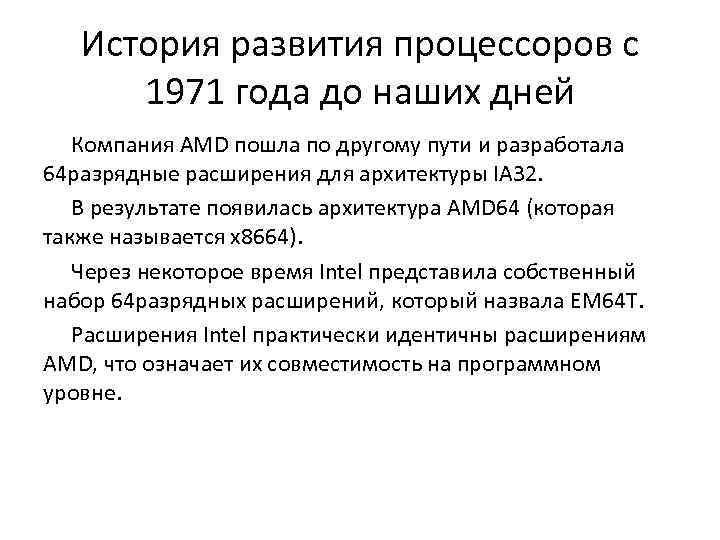 История развития процессоров с 1971 года до наших дней

Компания AMD пошла по другому пути и разработала 64разрядные расширения для архитектуры IA32.

В результате появилась архитектура AMD64 (которая также называется x8664).

Через некоторое время Intel представила собственный набор 64разрядных расширений, который назвала EM64T.

Расширения Intel практически идентичны расширениям AMD, что означает их совместимость на программном уровне.